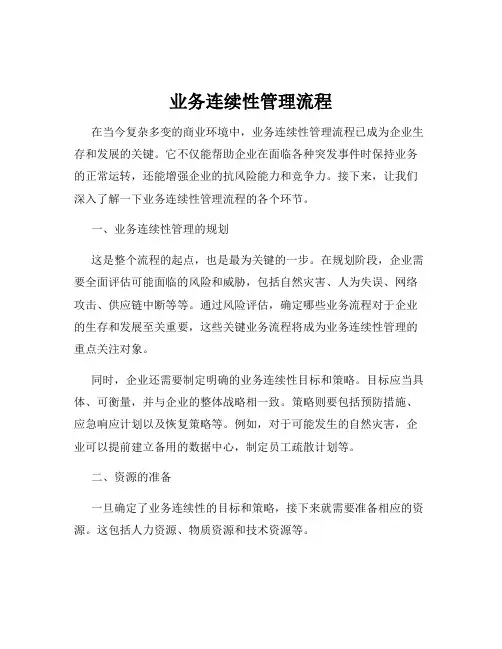 业务连续性管理流程

在当今复杂多变的商业环境中，业务连续性管理流程已成为企业生存和发展的关键。它不仅能帮助企业在面临各种突发事件时保持业务的正常运转，还能增强企业的抗风险能力和竞争力。接下来，让我们深入了解一下业务连续性管理流程的各个环节。

一、业务连续性管理的规划

这是整个流程的起点，也是最为关键的一步。在规划阶段，企业需要全面评估可能面临的风险和威胁，包括自然灾害、人为失误、网络攻击、供应链中断等等。通过风险评估，确定哪些业务流程对于企业的生存和发展至关重要，这些关键业务流程将成为业务连续性管理的重点关注对象。

同时，企业还需要制定明确的业务连续性目标和策略。目标应当具体、可衡量，并与企业的整体战略相一致。策略则要包括预防措施、应急响应计划以及恢复策略等。例如，对于可能发生的自然灾害，企业可以提前建立备用的数据中心，制定员工疏散计划等。

二、资源的准备

一旦确定了业务连续性的目标和策略，接下来就需要准备相应的资源。这包括人力资源、物质资源和技术资源等。